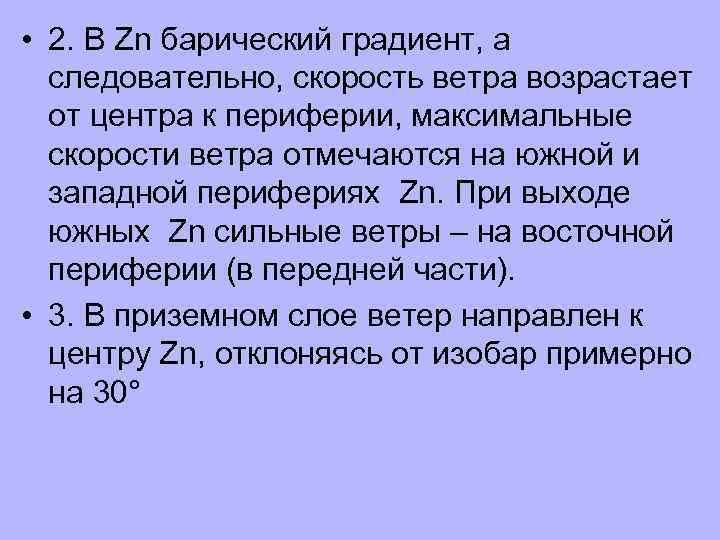 • 2. В Zn барический градиент, а следовательно, скорость ветра возрастает от центра к периферии, максимальные скорости ветра отмечаются на южной и западной перифериях Zn. При выходе южных Zn сильные ветры – на восточной периферии (в передней части).

• 3. В приземном слое ветер направлен к центру Zn, отклоняясь от изобар примерно на 30°